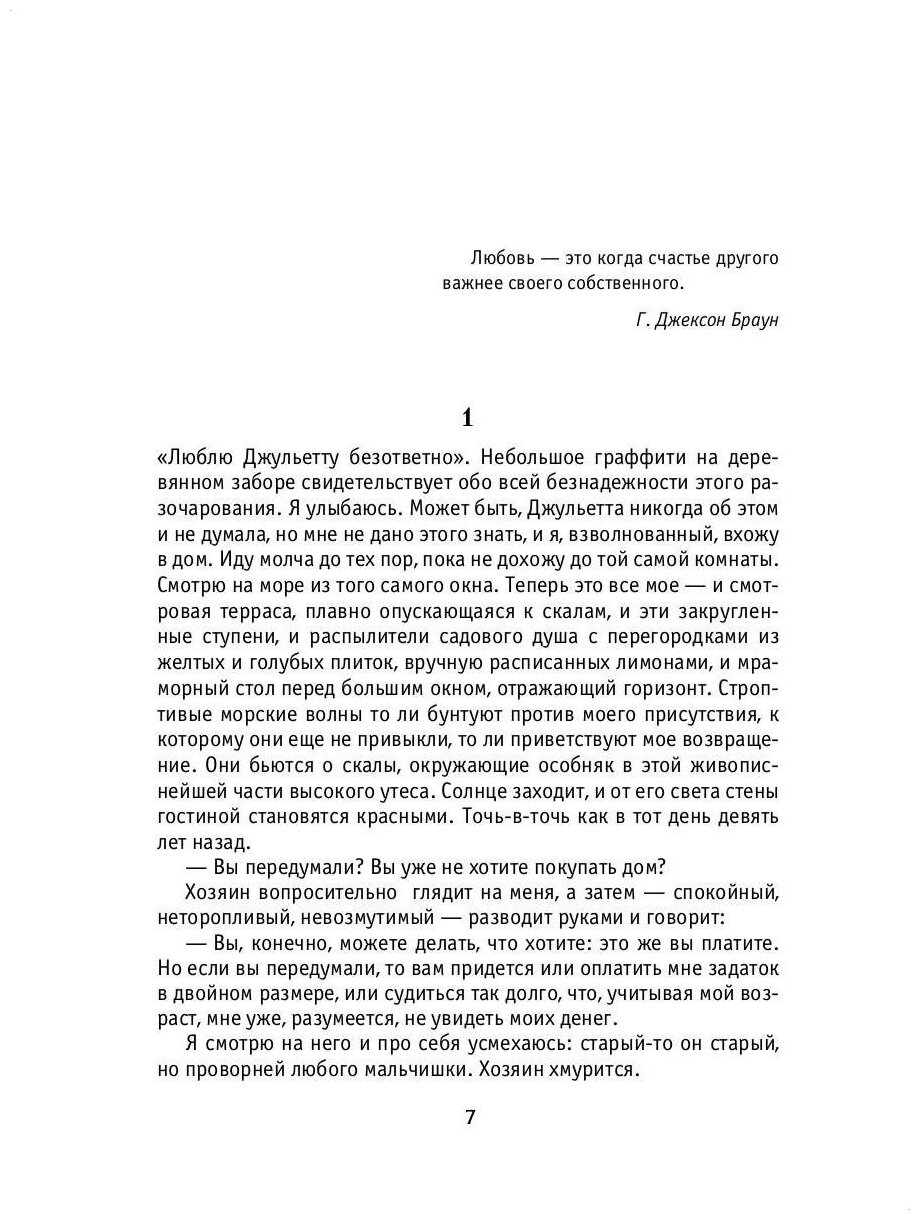 Любовь — это когда счастье другого важнее своего собственного.

Г. Джексон Браун

1

«Люблю Джульетту безответно». Небольшое граффити на деревянном заборе свидетельствует обо всей безнадежности этого разочарования. Я улыбаюсь. Может быть, Джульетта никогда об этом и не думала, но мне не дано этого знать, и я, взволнованный, вхожу в дом. Иду молча до тех пор, пока не дохожу до той самой комнаты. Смотрю на море из того самого окна. Теперь это все мое — и смотровая терраса, плавно опускающаяся к скалам, и эти закругленные ступени, и распылители садового душа с перегородками из желтых и голубых плиток, вручную расписанных лимонами, и мраморный стол перед большим окном, отражающий горизонт. Строптивые морские волны то ли бунтуют против моего присутствия, к которому они еще не привыкли, то ли приветствуют мое возвращение. Они бьются о скалы, окружающие особняк в этой живописнейшей части высокого утеса. Солнце заходит, и от его света стены гостиной становятся красными. Точь-в-точь как в тот день девять лет назад.

— Вы передумали? Вы уже не хотите покупать дом?

Хозяин вопросительно глядит на меня, а затем — спокойный, неторопливый, невозмутимый — разводит руками и говорит:

— Вы, конечно, можете делать, что хотите: это же вы платите. Но если вы передумали, то вам придется или оплатить мне задаток в двойном размере, или судиться так долго, что, учитывая мой возраст, мне уже, разумеется, не увидеть моих денег.

Я смотрю на него и про себя усмехаюсь: старый-то он старый, но проворней любого мальчишки. Хозяин хмурится.

7